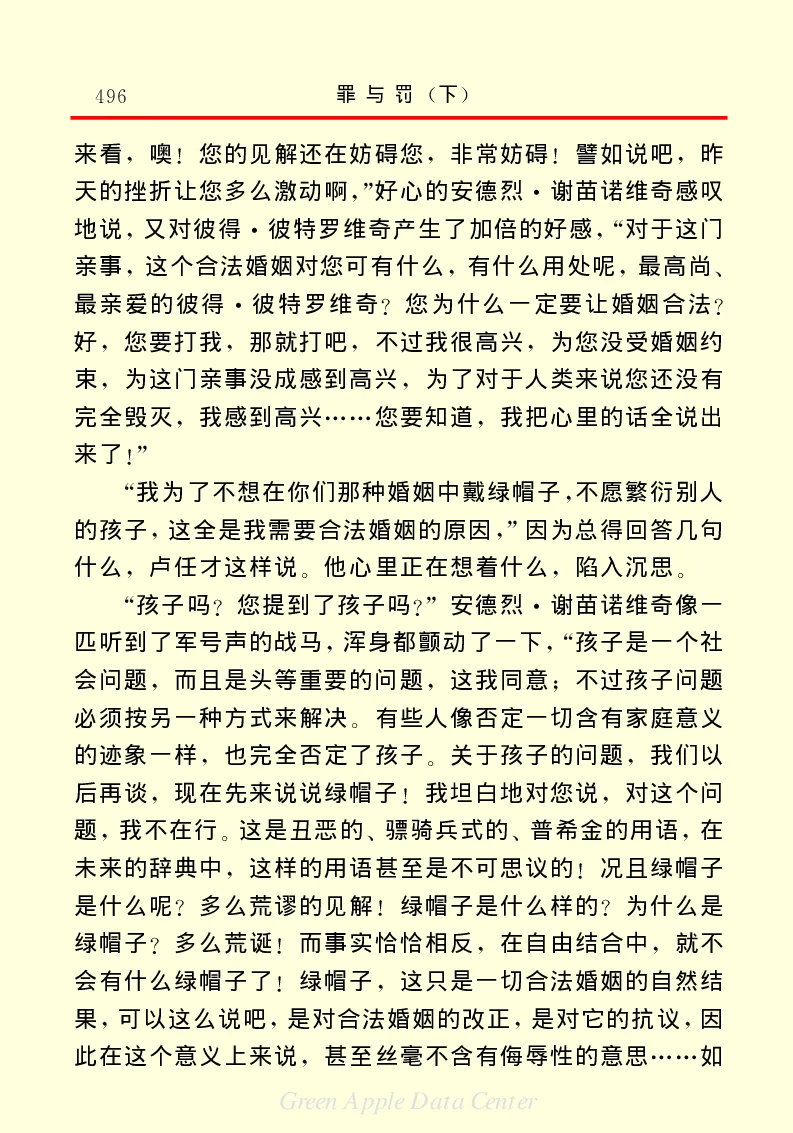 496　罪与罚（下）

来看，噢！您的见解还在妨碍您，非常妨碍！譬如说吧，昨天的挫折让您多么激动啊，”好心的安德烈·谢苗诺维奇感叹地说，又对彼得·彼特罗维奇产生了加倍的好感，“对于这门亲事，这个合法婚姻对您可有什么，有什么用处呢，最高尚、最亲爱的彼得·彼特罗维奇？您为什么一定要让婚姻合法？好，您要打我，那就打吧，不过我很高兴，为您没受婚姻约束，为这门亲事没成感到高兴，为了对于人类来说您还没有完全毁灭，我感到高兴……您要知道，我把心里的话全说出来了！”

“我为了不想在你们那种婚姻中戴绿帽子，不愿繁衍别人的孩子，这全是我需要合法婚姻的原因，”因为总得回答几句什么，卢任才这样说。他心里正在想着什么，陷入沉思。

“孩子吗？您提到了孩子吗？”安德烈·谢苗诺维奇像一匹听到了军号声的战马，浑身都颤动了一下，“孩子是一个社会问题，而且是头等重要的问题，这我同意；不过孩子问题必须按另一种方式来解决。有些人像否定一切含有家庭意义的迹象一样，也完全否定了孩子。关于孩子的问题，我们以后再谈，现在先来说说绿帽子！我坦白地对您说，对这个问题，我不在行。这是丑恶的、骠骑兵式的、普希金的用语，在未来的辞典中，这样的用语甚至是不可思议的！况且绿帽子是什么呢？多么荒谬的见解！绿帽子是什么样的？为什么是绿帽子？多么荒诞！而事实恰恰相反，在自由结合中，就不会有什么绿帽子了！绿帽子，这只是一切合法婚姻的自然结果，可以这么说吧，是对合法婚姻的改正，是对它的抗议，因此在这个意义上来说，甚至丝毫不含有侮辱性的意思……如

Green Apple Data Center